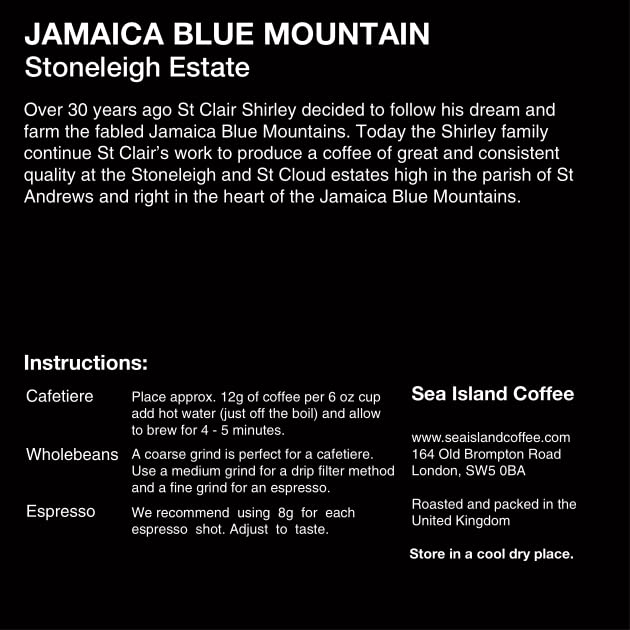 JAMAICA BLUE MOUNTAIN
Stoneleigh Estate

Over 30 years ago St Clair Shirley decided to follow his dream and farm the fabled Jamaica Blue Mountains. Today the Shirley family continue St Clair's work to produce a coffee of great and consistent quality at the Stoneleigh and St Cloud estates high in the parish of St Andrews and right in the heart of the Jamaica Blue Mountains.

Instructions:

Cafetiere
Place approx. 12g of coffee per 6 oz cup add hot water (just off the boil) and allow to brew for 4 - 5 minutes.

Wholebeans
A coarse grind is perfect for a cafetiere. Use a medium grind for a drip filter method and a fine grind for an espresso.

Espresso
We recommend using 8g for each espresso shot. Adjust to taste.

Sea Island Coffee

www.seaislandcoffee.com
164 Old Brompton Road
London, SW5 0BA

Roasted and packed in the United Kingdom

Store in a cool dry place.